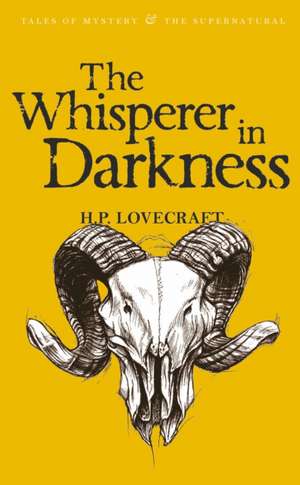 TALES OF MYSTERY & THE SUPERNATURAL

The Whisperer in Darkness

H.P. LOVECRAFT